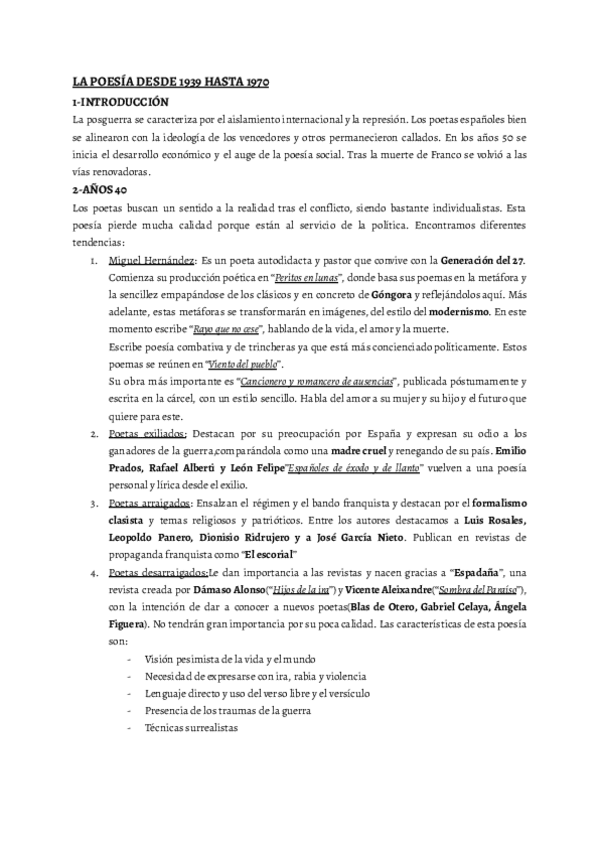 LA POESÍA DESDE 1939 HASTA 1970

1-INTRODUCCIÓN

La posguerra se caracteriza por el aislamiento internacional y la represión. Los poetas españoles bien se alinearon con la ideología de los vencedores y otros permanecieron callados. En los años 50 se inicia el desarrollo económico y el auge de la poesía social. Tras la muerte de Franco se volvió a las vías renovadoras.

2-AÑOS 40

Los poetas buscan un sentido a la realidad tras el conflicto, siendo bastante individualistas. Esta poesía pierde mucha calidad porque están al servicio de la política. Encontramos diferentes tendencias:

1. Miguel Hernández: Es un poeta autodidacta y pastor que convive con la Generación del 27. Comienza su producción poética en "Peritos en lunas", donde basa sus poemas en la metáfora y la sencillez empapándose de los clásicos y en concreto de Góngora y reflejándolos aquí. Más adelante, estas metáforas se transformarán en imágenes, del estilo del modernismo. En este momento escribe "Rayo que no cese", hablando de la vida, el amor y la muerte.
Escribe poesía combativa y de trincheras ya que está más concienciado políticamente. Estos poemas se reúnen en "Viento del pueblo".
Su obra más importante es "Cancionero y romancero de ausencias", publicada póstumamente y escrita en la cárcel, con un estilo sencillo. Habla del amor a su mujer y su hijo y el futuro que quiere para este.

2. Poetas exiliados: Destacan por su preocupación por España y expresan su odio a los ganadores de la guerra,comparándola como una madre cruel y renegando de su país. Emilio Prados, Rafael Alberti y León Felipe"Españoles de éxodo y de llanto" vuelven a una poesía personal y lírica desde el exilio.

3. Poetas arraigados: Ensalzan el régimen y el bando franquista y destacan por el formalismo clasista y temas religiosos y patrióticos. Entre los autores destacamos a Luis Rosales, Leopoldo Panero, Dionisio Ridrujero y a José García Nieto. Publican en revistas de propaganda franquista como "El escorial"

4. Poetas desarraigados:Le dan importancia a las revistas y nacen gracias a "Espadaña", una revista creada por Dámaso Alonso("Hijos de la ira") y Vicente Aleixandre("Sombra del Paraíso"), con la intención de dar a conocer a nuevos poetas(Blas de Otero, Gabriel Celaya, Ángela Figuera). No tendrán gran importancia por su poca calidad. Las características de esta poesía son:
- Visión pesimista de la vida y el mundo
- Necesidad de expresarse con ira, rabia y violencia
- Lenguaje directo y uso del verso libre y el versículo
- Presencia de los traumas de la guerra
- Técnicas surrealistas